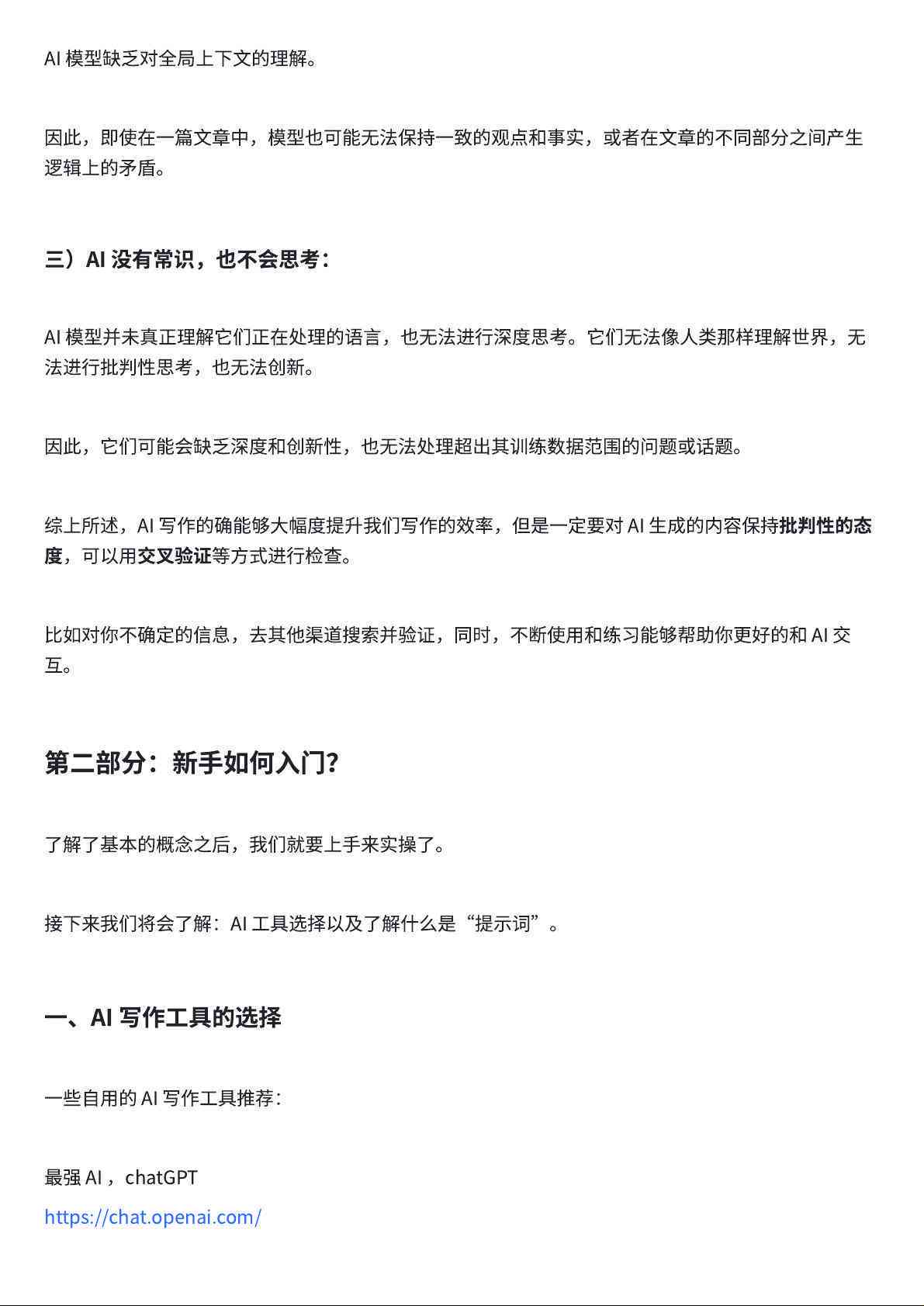 AI 模型缺乏对全局上下文的理解。

因此，即使在一篇文章中，模型也可能无法保持一致的观点和事实，或者在文章的不同部分之间产生逻辑上的矛盾。

三）AI 没有常识，也不会思考：

AI 模型并未真正理解它们正在处理的语言，也无法进行深度思考。它们无法像人类那样理解世界，无法进行批判性思考，也无法创新。

因此，它们可能会缺乏深度和创新性，也无法处理超出其训练数据范围的问题或话题。

综上所述，AI 写作的确能够大幅度提升我们写作的效率，但是一定要对 AI 生成的内容保持批判性的态度，可以用交叉验证等方式进行检查。

比如对你不确定的信息，去其他渠道搜索并验证，同时，不断使用和练习能够帮助你更好的和 AI 交互。

第二部分：新手如何入门?

了解了基本的概念之后，我们就要上手来实操了。

接下来我们将会了解：AI 工具选择以及了解什么是“提示词”。

一、AI 写作工具的选择

一些自用的 AI 写作工具推荐：

最强 AI，chatGPT
https://chat.openai.com/